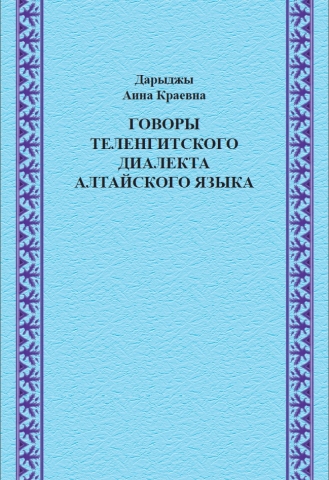 Дарыджы
Анна Краевна

ГОВОРЫ ТЕЛЕНГИТСКОГО ДИАЛЕКТА АЛТАЙСКОГО ЯЗЫКА